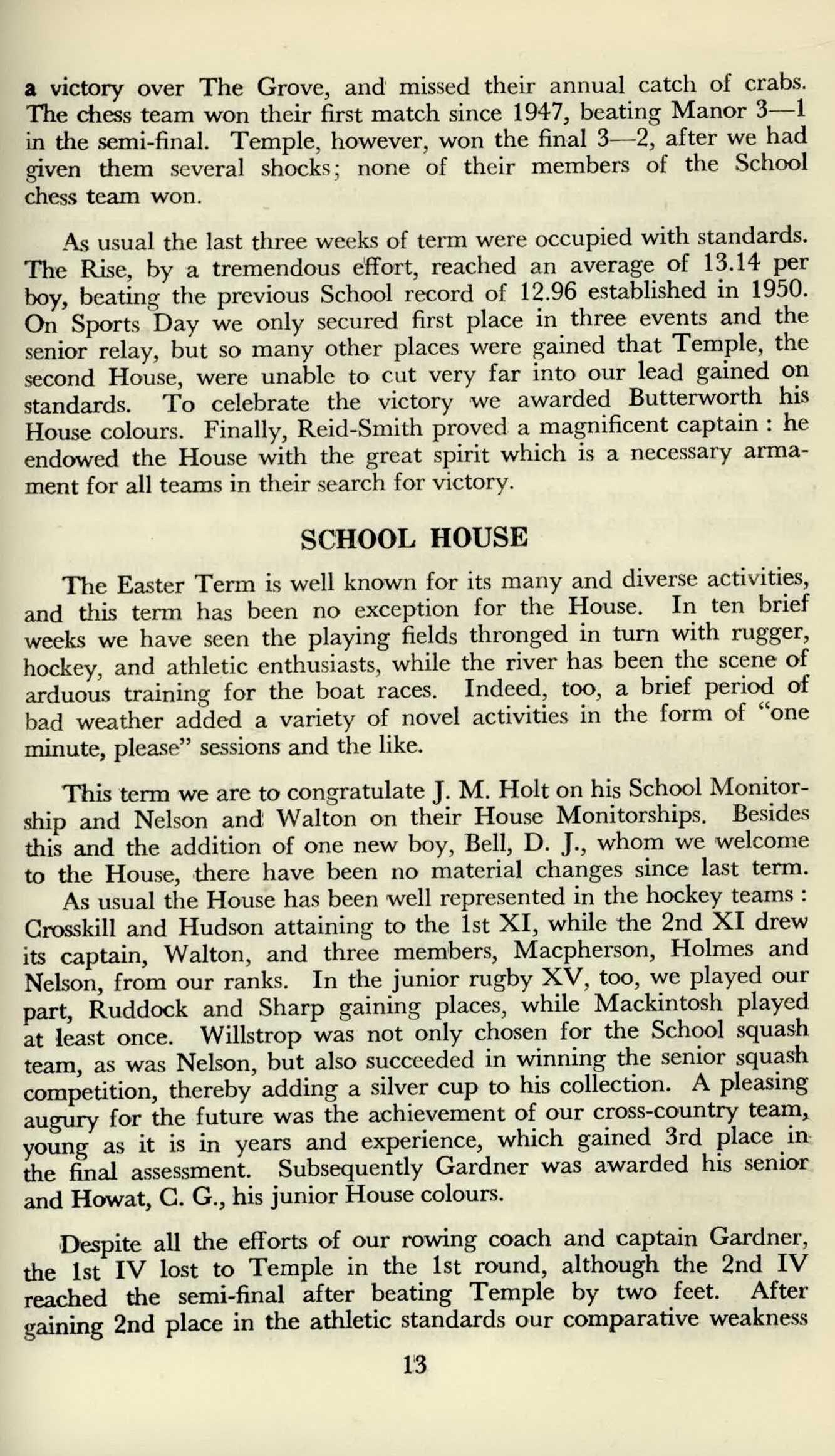 a victory over The Grove, and missed their annual catch of crabs. The chess team won their first match since 1947, beating Manor 3—1 in the semi-final. Temple, however, won the final 3—2, after we had given them several shocks; none of their members of the School chess team won.

As usual the last three weeks of term were occupied with standards. The Rise, by a tremendous effort, reached an average of 13.14 per boy, beating the previous School record of 12.96 established in 1950. On Sports Day we only secured first place in three events and the senior relay, but so many other places were gained that Temple, the second House, were unable to cut very far into our lead gained on standards. To celebrate the victory we awarded Butterworth his House colours. Finally, Reid-Smith proved a magnificent captain : he endowed the House with the great spirit which is a necessary armament for all teams in their search for victory.

SCHOOL HOUSE

The Easter Term is well known for its many and diverse activities, and this term has been no exception for the House. In ten brief weeks we have seen the playing fields thronged in turn with rugger, hockey, and athletic enthusiasts, while the river has been the scene of arduous training for the boat races. Indeed, too, a brief period of bad weather added a variety of novel activities in the form of "one minute, please" sessions and the like.

This term we are to congratulate J. M. Holt on his School Monitorship and Nelson and Walton on their House Monitorships. Besides this and the addition of one new boy, Bell, D. J., whom we welcome to the House, there have been no material changes since last term.
As usual the House has been well represented in the hockey teams : Crosskill and Hudson attaining to the 1st XI, while the 2nd XI drew its captain, Walton, and three members, Macpherson, Holmes and Nelson, from our ranks. In the junior rugby XV, too, we played our part, Ruddock and Sharp gaining places, while Mackintosh played at least once. Willstrop was not only chosen for the School squash team, as was Nelson, but also succeeded in winning the senior squash competition, thereby adding a silver cup to his collection. A pleasing augury for the future was the achievement of our cross-country team, young as it is in years and experience, which gained 3rd place in the final assessment. Subsequently Gardner was awarded his senior and Howat, C. G., his junior House colours.

Despite all the efforts of our rowing coach and captain Gardner, the 1st IV lost to Temple in the 1st round, although the 2nd IV reached the semi-final after beating Temple by two feet. After gaining 2nd place in the athletic standards our comparative weakness

13